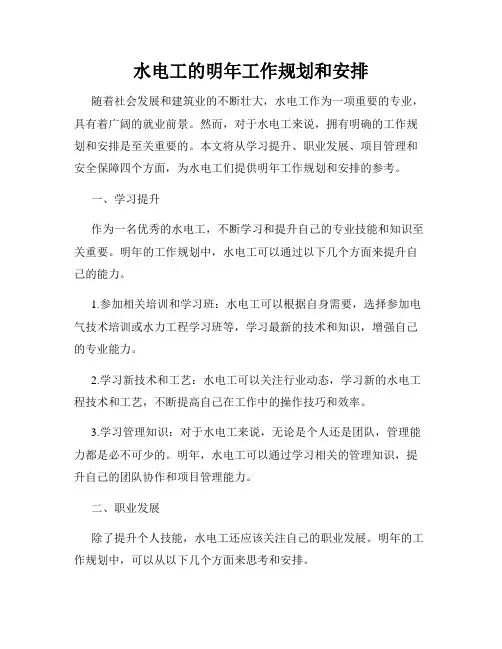 水电工的明年工作规划和安排

随着社会发展和建筑业的不断壮大，水电工作为一项重要的专业，具有着广阔的就业前景。然而，对于水电工来说，拥有明确的工作规划和安排是至关重要的。本文将从学习提升、职业发展、项目管理和安全保障四个方面，为水电工们提供明年工作规划和安排的参考。

一、学习提升

作为一名优秀的水电工，不断学习和提升自己的专业技能和知识至关重要。明年的工作规划中，水电工可以通过以下几个方面来提升自己的能力。

1.参加相关培训和学习班：水电工可以根据自身需要，选择参加电气技术培训或水力工程学习班等，学习最新的技术和知识，增强自己的专业能力。

2.学习新技术和工艺：水电工可以关注行业动态，学习新的水电工程技术和工艺，不断提高自己在工作中的操作技巧和效率。

3.学习管理知识：对于水电工来说，无论是个人还是团队，管理能力都是必不可少的。明年，水电工可以通过学习相关的管理知识，提升自己的团队协作和项目管理能力。

二、职业发展

除了提升个人技能，水电工还应该关注自己的职业发展。明年的工作规划中，可以从以下几个方面来思考和安排。